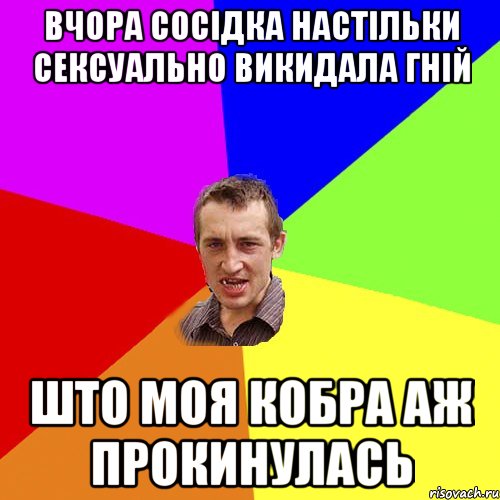 ВЧОРА СОСІДКА НАСТІЛЬКИ СЕКСУАЛЬНО ВИКИДАЛА ГНІЙ

ШТО МОЯ КОБРА АЖ ПРОКИНУЛАСЬ

risovach.ru